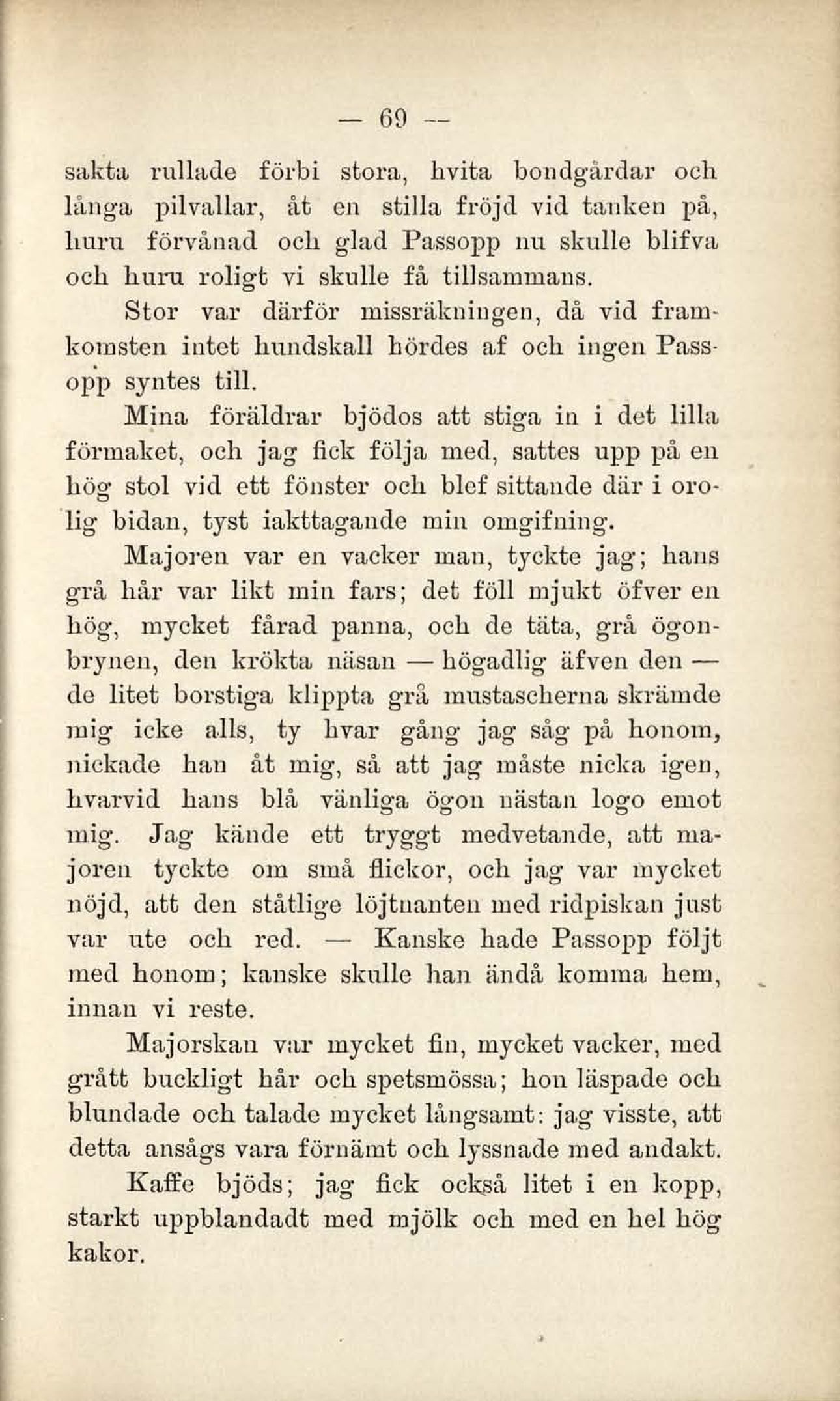 — 69 —

sakta rullade förbi stora, hvita bondgårdar och långa pilvallar, åt en stilla fröjd vid tanken på, huru förvånad och glad Passopp nu skulle blifva och huru roligt vi skulle få tillsammans.

Stor var därför missräkningen, då vid framkomsten intet hundskall hördes af och ingen Passopp syntes till.

Mina föräldrar bjödos att stiga in i det lilla förmaket, och jag fick följa med, sattes upp på en hög stol vid ett fönster och blef sittande där i orolig bidan, tyst iakttagande min omgifning.

Majoren var en vacker man, tyckte jag; hans grå hår var likt min fars; det föll mjukt öfver en hög, mycket fårad panna, och de täta, grå ögonbrynen, den krökta näsan — högadlig äfven den — de litet borstiga klippta grå mustascherna skrämde mig icke alls, ty hvar gång jag såg på honom, nickade han åt mig, så att jag måste nicka igen, hvarvid hans blå vänliga ögon nästan logo emot mig. Jag kände ett tryggt medvetande, att majoren tyckte om små flickor, och jag var mycket nöjd, att den ståtlige löjtnanten med ridpiskan just var ute och red. — Kanske hade Passopp följt med honom; kanske skulle han ändå komma hem, innan vi reste.

Majorskan var mycket fin, mycket vacker, med grått buckligt hår och spetsmössa; hon läspade och blundade och talade mycket långsamt: jag visste, att detta ansågs vara förnämt och lyssnade med andakt.

Kaffe bjöds; jag fick också litet i en kopp, starkt uppblandadt med mjölk och med en hel hög kakor.